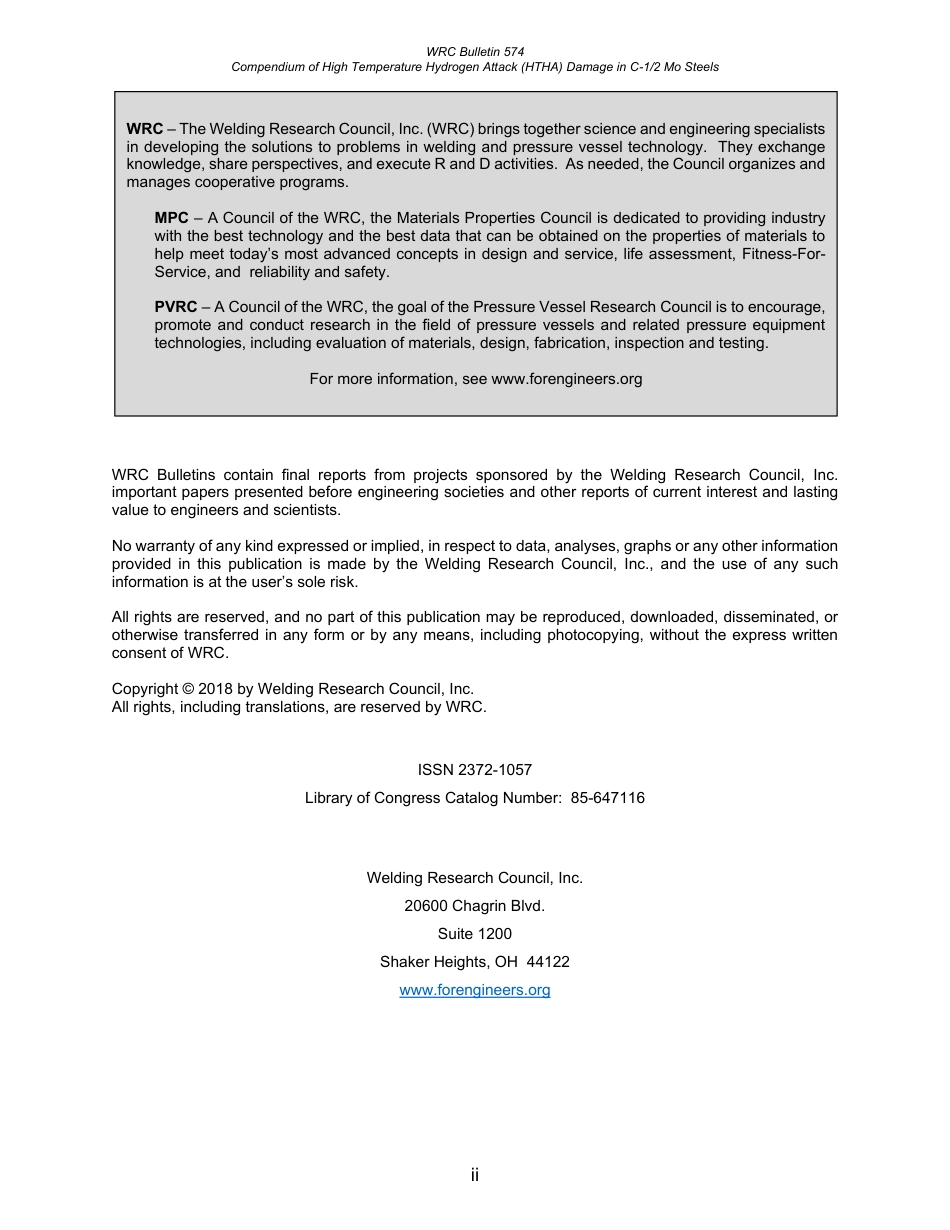 WRC Bulletin 574
Compendium of High Temperature Hydrogen Attack (HTHA) Damage in C-1/2 Mo Steels

WRC – The Welding Research Council, Inc. (WRC) brings together science and engineering specialists in developing the solutions to problems in welding and pressure vessel technology. They exchange knowledge, share perspectives, and execute R and D activities. As needed, the Council organizes and manages cooperative programs.

MPC – A Council of the WRC, the Materials Properties Council is dedicated to providing industry with the best technology and the best data that can be obtained on the properties of materials to help meet today's most advanced concepts in design and service, life assessment, Fitness-For-Service, and reliability and safety.

PVRC – A Council of the WRC, the goal of the Pressure Vessel Research Council is to encourage, promote and conduct research in the field of pressure vessels and related pressure equipment technologies, including evaluation of materials, design, fabrication, inspection and testing.

For more information, see www.forengineers.org

WRC Bulletins contain final reports from projects sponsored by the Welding Research Council, Inc. important papers presented before engineering societies and other reports of current interest and lasting value to engineers and scientists.

No warranty of any kind expressed or implied, in respect to data, analyses, graphs or any other information provided in this publication is made by the Welding Research Council, Inc., and the use of any such information is at the user's sole risk.

All rights are reserved, and no part of this publication may be reproduced, downloaded, disseminated, or otherwise transferred in any form or by any means, including photocopying, without the express written consent of WRC.

Copyright © 2018 by Welding Research Council, Inc.
All rights, including translations, are reserved by WRC.

ISSN 2372-1057

Library of Congress Catalog Number: 85-647116

Welding Research Council, Inc.

20600 Chagrin Blvd.

Suite 1200

Shaker Heights, OH 44122

www.forengineers.org

ii